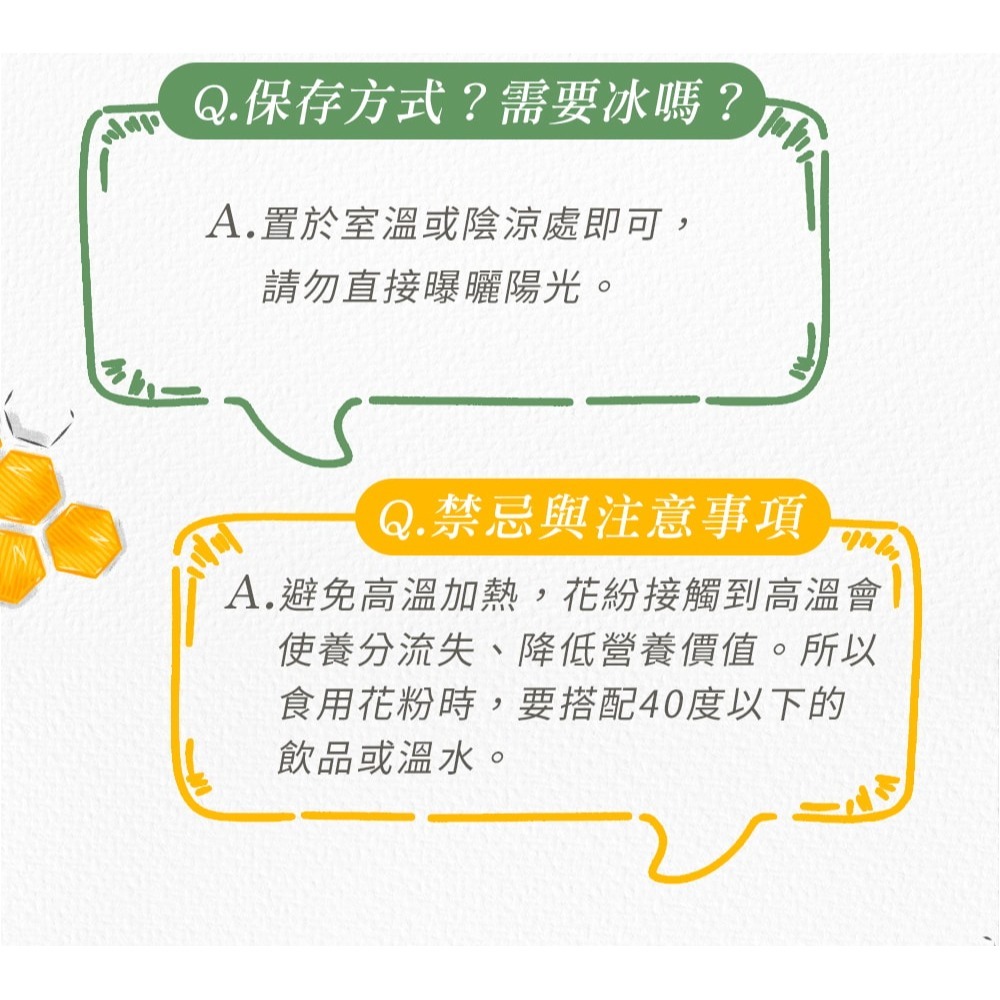 Q.保存方式？需要冰嗎？

A.置於室溫或陰涼處即可，請勿直接曝曬陽光。

Q.禁忌與注意事項

A.避免高溫加熱，花紛接觸到高溫會使養分流失、降低營養價值。所以食用花粉時，要搭配40度以下的飲品或溫水。